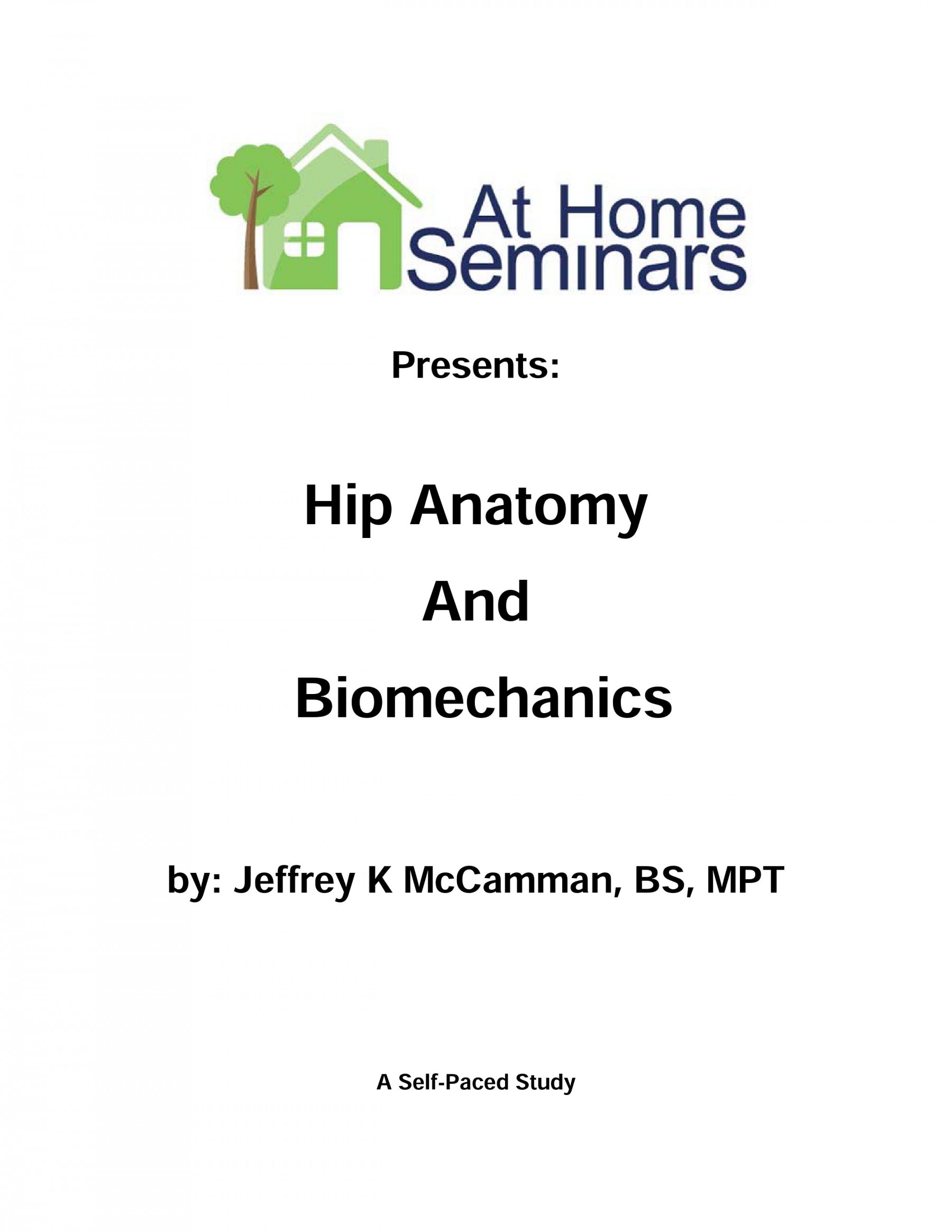 At Home Seminars

Presents:

Hip Anatomy

And

Biomechanics

by: Jeffrey K McCamman, BS, MPT

A Self-Paced Study